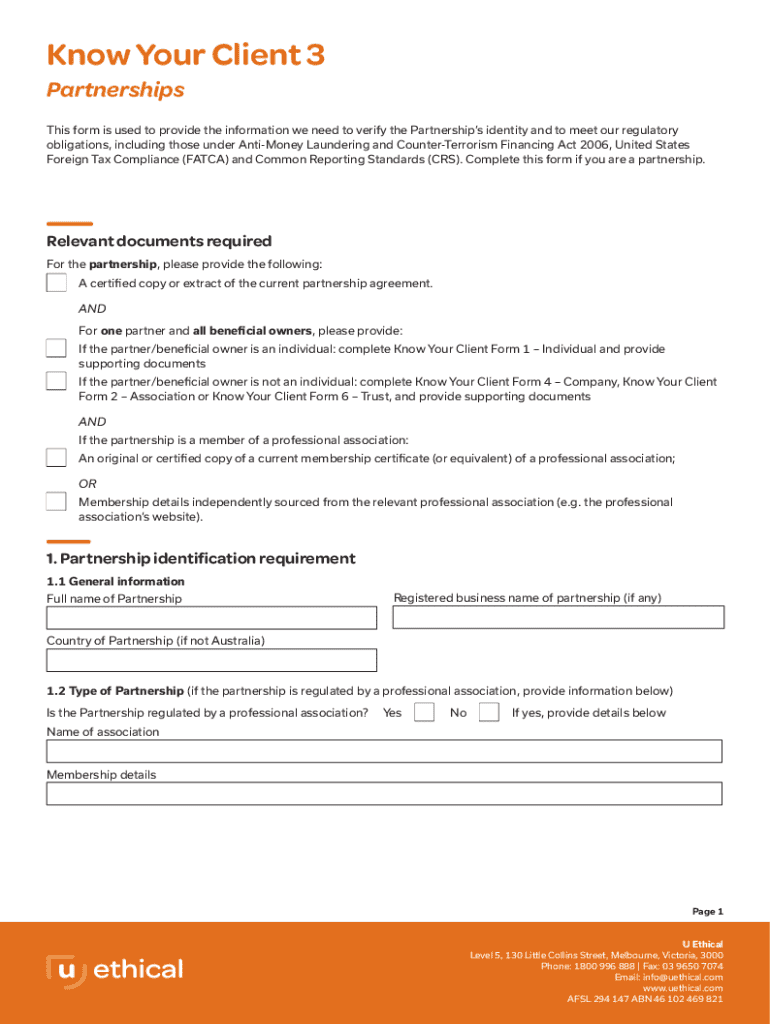 Know Your Client 3

Partnerships

This form is used to provide the information we need to verify the Partnership's identity and to meet our regulatory obligations, including those under Anti-Money Laundering and Counter-Terrorism Financing Act 2006, United States Foreign Tax Compliance (FATCA) and Common Reporting Standards (CRS). Complete this form if you are a partnership.

Relevant documents required

For the partnership, please provide the following:

A certified copy or extract of the current partnership agreement.

AND

For one partner and all beneficial owners, please provide:

If the partner/beneficial owner is an individual: complete Know Your Client Form 1 – Individual and provide supporting documents

If the partner/beneficial owner is not an individual: complete Know Your Client Form 4 – Company, Know Your Client Form 2 – Association or Know Your Client Form 6 – Trust, and provide supporting documents

AND

If the partnership is a member of a professional association:

An original or certified copy of a current membership certificate (or equivalent) of a professional association;

OR

Membership details independently sourced from the relevant professional association (e.g. the professional association's website).

1. Partnership identification requirement

1.1 General information

Full name of Partnership

Registered business name of partnership (if any)

Country of Partnership (if not Australia)

1.2 Type of Partnership (if the partnership is regulated by a professional association, provide information below)

Is the Partnership regulated by a professional association? Yes No If yes, provide details below

Name of association

Membership details

Page 1

u ethical

U Ethical
Level 5, 130 Little Collins Street, Melbourne, Victoria, 3000
Phone: 1800 996 888 | Fax: 03 9650 7074
Email: info@uethical.com
www.uethical.com
AFSL 294 147 ABN 46 102 469 821